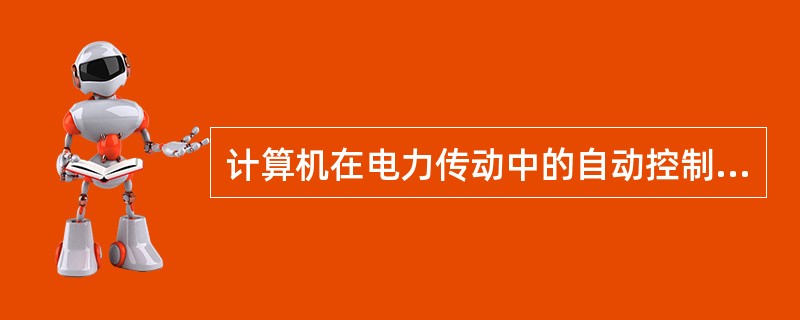 计算机在电力传动中的自动控制...